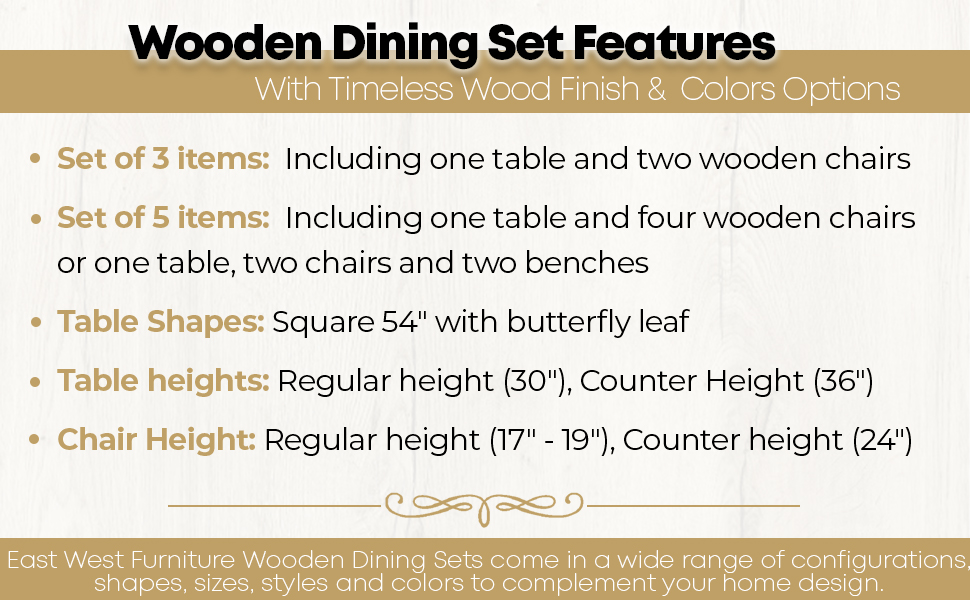 Wooden Dining Set Features

With Timeless Wood Finish & Colors Options

• Set of 3 items: Including one table and two wooden chairs

• Set of 5 items: Including one table and four wooden chairs or one table, two chairs and two benches

• Table Shapes: Square 54" with butterfly leaf

• Table heights: Regular height (30"), Counter Height (36")

• Chair Height: Regular height (17" - 19"), Counter height (24")

East West Furniture Wooden Dining Sets come in a wide range of configurations, shapes, sizes, styles and colors to complement your home design.